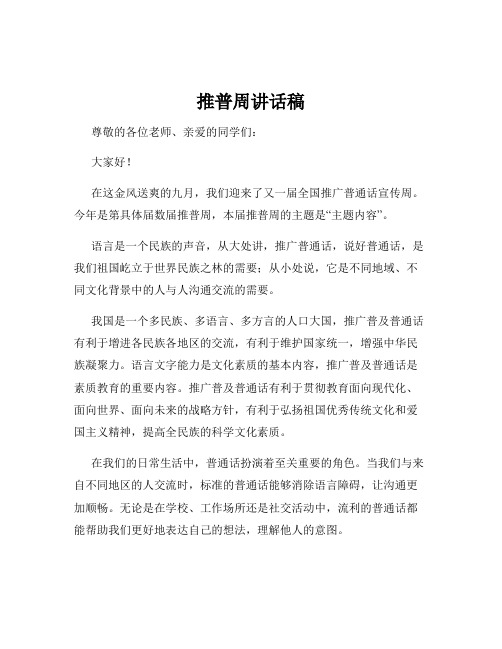 推普周讲话稿

尊敬的各位老师、亲爱的同学们：

大家好！

在这金风送爽的九月，我们迎来了又一届全国推广普通话宣传周。今年是第具体届数届推普周，本届推普周的主题是“主题内容”。

语言是一个民族的声音，从大处讲，推广普通话，说好普通话，是我们祖国屹立于世界民族之林的需要；从小处说，它是不同地域、不同文化背景中的人与人沟通交流的需要。

我国是一个多民族、多语言、多方言的人口大国，推广普及普通话有利于增进各民族各地区的交流，有利于维护国家统一，增强中华民族凝聚力。语言文字能力是文化素质的基本内容，推广普及普通话是素质教育的重要内容。推广普及普通话有利于贯彻教育面向现代化、面向世界、面向未来的战略方针，有利于弘扬祖国优秀传统文化和爱国主义精神，提高全民族的科学文化素质。

在我们的日常生活中，普通话扮演着至关重要的角色。当我们与来自不同地区的人交流时，标准的普通话能够消除语言障碍，让沟通更加顺畅。无论是在学校、工作场所还是社交活动中，流利的普通话都能帮助我们更好地表达自己的想法，理解他人的意图。